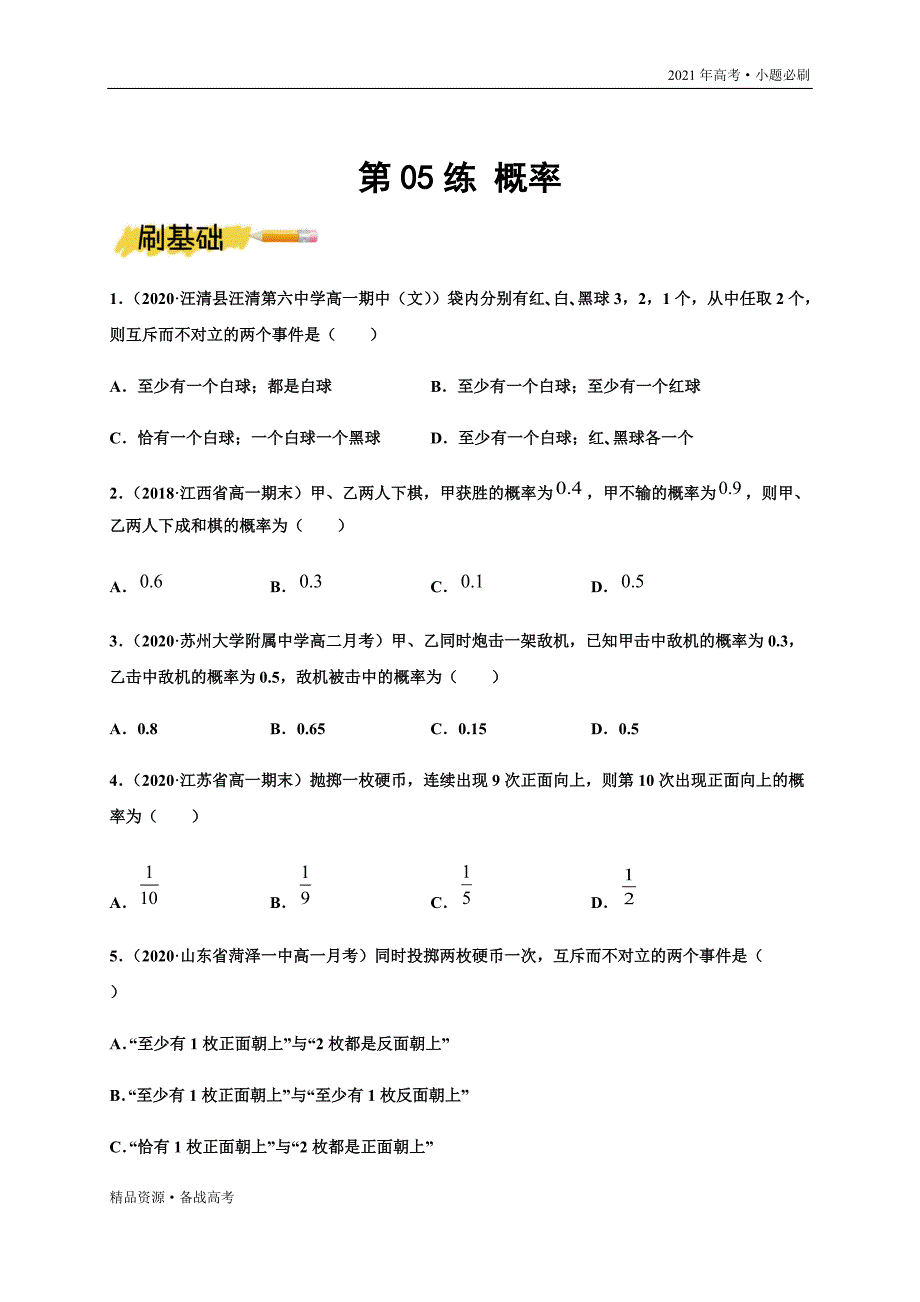 2021 年高考 • 小题必刷

第 05 练 概率

刷基础

1.（2020·汪清县汪清第六中学高一期中（文））袋内分别有红、白、黑球 3，2，1 个，从中任取 2 个，则互斥而不对立的两个事件是（　　）

A．至少有一个白球；都是白球　　B．至少有一个白球；至少有一个红球

C．恰有一个白球；一个白球一个黑球　　D．至少有一个白球；红、黑球各一个

2.（2018·江西省高一期末）甲、乙两人下棋，甲获胜的概率为 $0.4$，甲不输的概率为 $0.9$，则甲、乙两人下成和棋的概率为（　　）

A．$0.6$　　B．$0.3$　　C．$0.1$　　D．$0.5$

3.（2020·苏州大学附属中学高二月考）甲、乙同时炮击一架敌机，已知甲击中敌机的概率为 0.3，乙击中敌机的概率为 0.5，敌机被击中的概率为（　　）

A．0.8　　B．0.65　　C．0.15　　D．0.5

4.（2020·江苏省高一期末）抛掷一枚硬币，连续出现 9 次正面向上，则第 10 次出现正面向上的概率为（　　）

A．$\frac{1}{10}$　　B．$\frac{1}{9}$　　C．$\frac{1}{5}$　　D．$\frac{1}{2}$

5.（2020·山东省菏泽一中高一月考）同时投掷两枚硬币一次，互斥而不对立的两个事件是（　　）

A．“至少有 1 枚正面朝上”与“2 枚都是反面朝上”

B．“至少有 1 枚正面朝上”与“至少有 1 枚反面朝上”

C．“恰有 1 枚正面朝上”与“2 枚都是正面朝上”

精品资源 • 备战高考